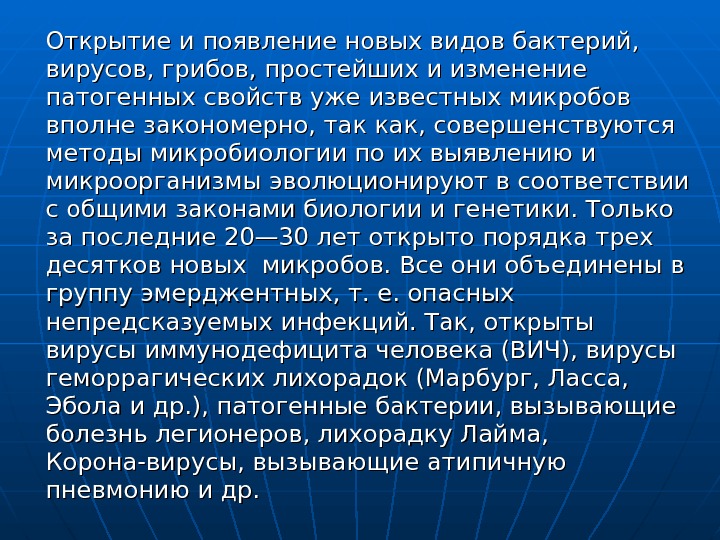 Открытие и появление новых видов бактерий, вирусов, грибов, простейших и изменение патогенных свойств уже известных микробов вполне закономерно, так как, совершенствуются методы микробиологии по их выявлению и микроорганизмы эволюционируют в соответствии с общими законами биологии и генетики. Только за последние 20—30 лет открыто порядка трех десятков новых  микробов. Все они объединены в группу эмерджентных, т. е. опасных непредсказуемых инфекций. Так, открыты вирусы иммунодефицита человека (ВИЧ), вирусы геморрагических лихорадок (Марбург, Ласса, Эбола и др.), патогенные бактерии, вызывающие болезнь легионеров, лихорадку Лайма, Корона-вирусы, вызывающие атипичную пневмонию и др.